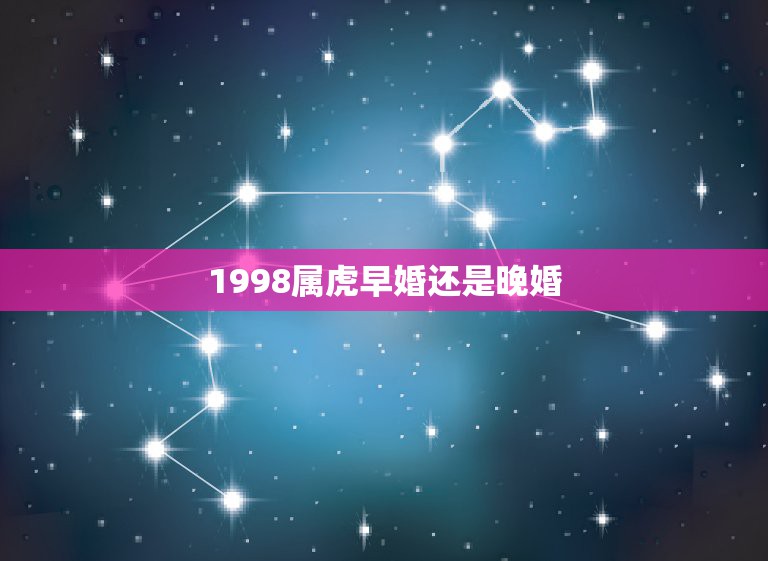 1998属虎早婚还是晚婚